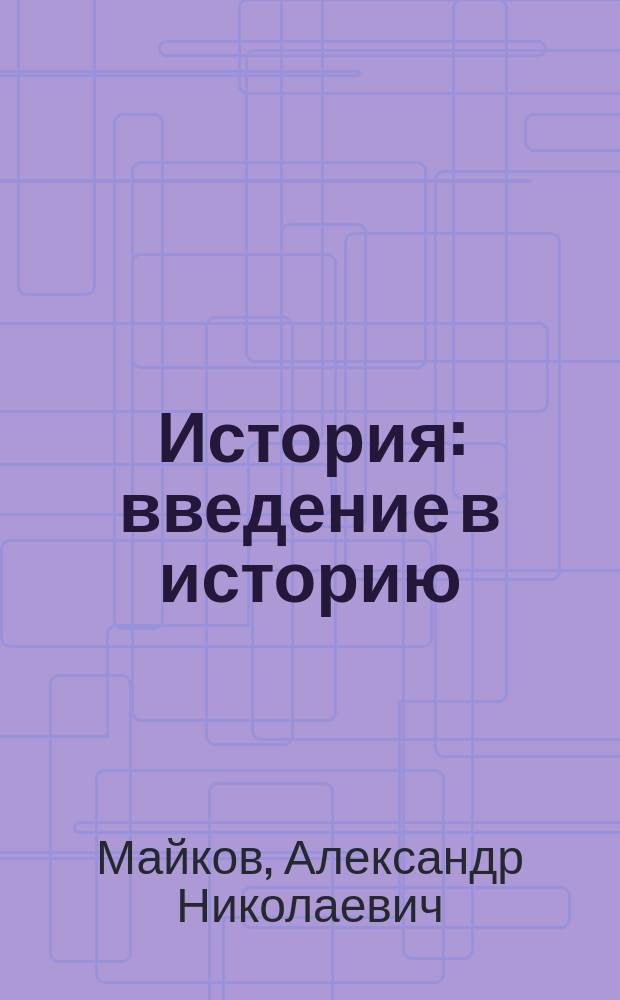 История: введение в историю

Майков, Александр Николаевич